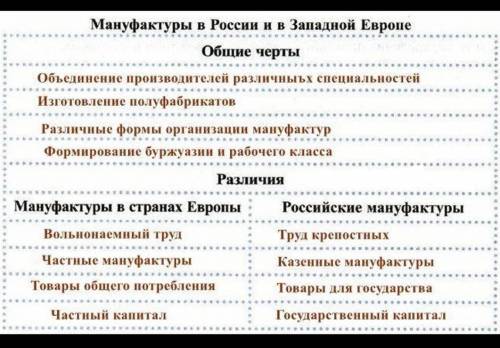 Мануфактуры в России и в Западной Европе

Общие черты

Объединение производителей различныъх специальностей

Изготовление полуфабрикатов

Различные формы организации мануфактур

Формирование буржуазии и рабочего класса

Различия

| Мануфактуры в странах Европы | Российские мануфактуры |
|---|---|
| Вольнонаемный труд | Труд крепостных |
| Частные мануфактуры | Казенные мануфактуры |
| Товары общего потребления | Товары для государства |
| Частный капитал | Государственный капитал |